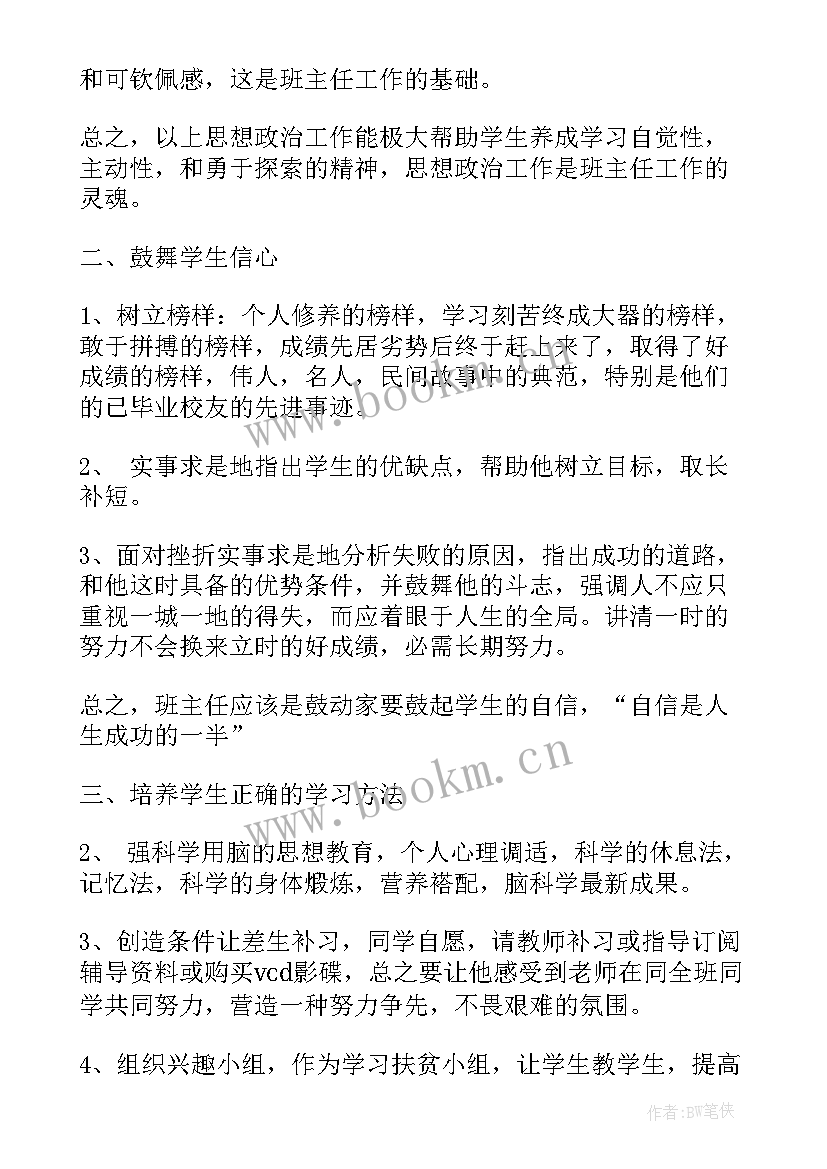 和可钦佩感，这是班主任工作的基础。

总之，以上思想政治工作能极大帮助学生养成学习自觉性，主动性，和勇于探索的精神，思想政治工作是班主任工作的灵魂。

二、鼓舞学生信心

1、树立榜样：个人修养的榜样，学习刻苦终成大器的榜样，敢于拼搏的榜样，成绩先居劣势后终于赶上来了，取得了好成绩的榜样，伟人，名人，民间故事中的典范，特别是他们的已毕业校友的先进事迹。

2、 实事求是地指出学生的优缺点，帮助他树立目标，取长补短。

3、面对挫折实事求是地分析失败的原因，指出成功的道路，和他这时具备的优势条件，并鼓舞他的斗志，强调人不应只重视一城一地的得失，而应着眼于人生的全局。讲清一时的努力不会换来立时的好成绩，必需长期努力。

总之，班主任应该是鼓动家要鼓起学生的自信，“自信是人生成功的一半”

三、培养学生正确的学习方法

2、 强科学用脑的思想教育，个人心理调适，科学的休息法，记忆法，科学的身体煅炼，营养褡配，脑科学最新成果。

3、创造条件让差生补习，同学自愿，请教师补习或指导订阅辅导资料或购买vcd影碟，总之要让他感受到老师在同全班同学共同努力，营造一种努力争先，不畏艰难的氛围。

4、组织兴趣小组，作为学习扶贫小组，让学生教学生，提高

www.bookm.cn

www.bookm.cn

作者:BW笔侠